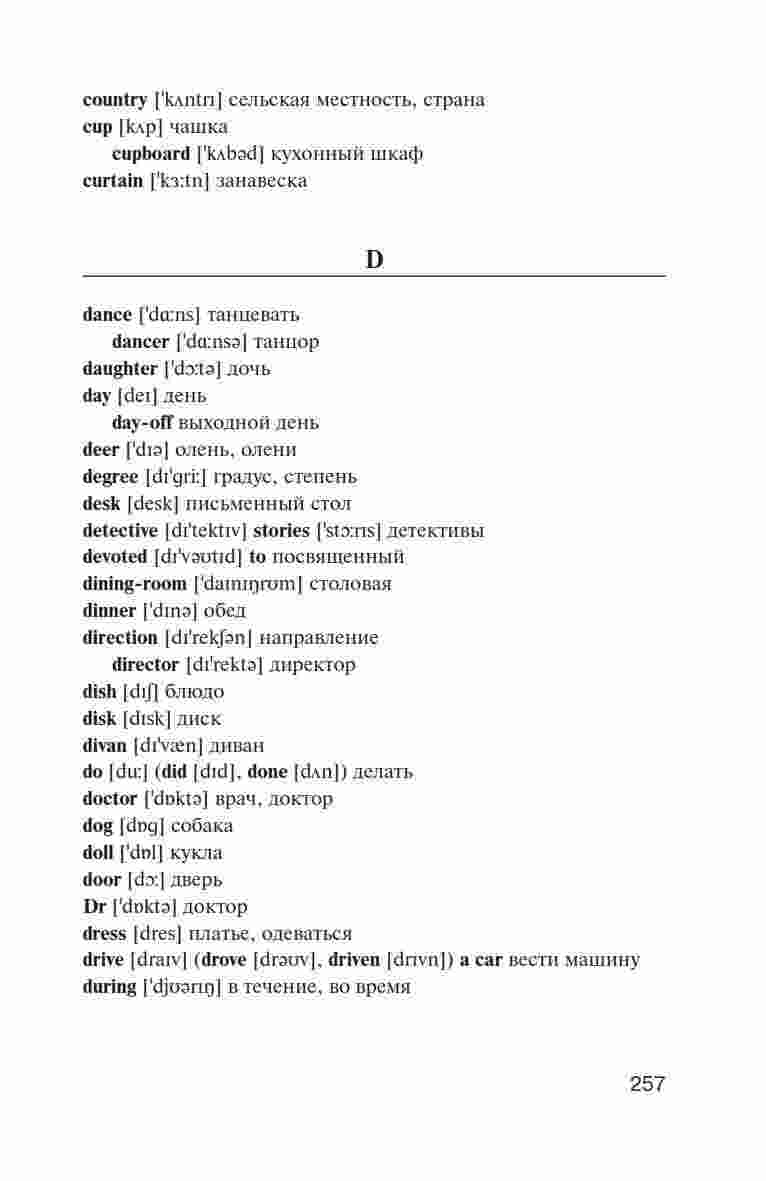 country ['kʌntrɪ] сельская местность, страна
cup [kʌp] чашка
cupboard ['kʌbəd] кухонный шкаф
curtain ['kɜːtn] занавеска

D

dance ['dɑːns] танцевать
dancer ['dɑːnsə] танцор
daughter ['dɔːtə] дочь
day [deɪ] день
day-off выходной день
deer ['dɪə] олень, олени
degree [dɪ'griː] градус, степень
desk [desk] письменный стол
detective [dɪ'tektɪv] stories ['stɔːrɪs] детективы
devoted [dɪ'vəʊtɪd] to посвященный
dining-room ['daɪnɪŋrʊm] столовая
dinner ['dɪnə] обед
direction [dɪ'rekʃən] направление
director [dɪ'rektə] директор
dish [dɪʃ] блюдо
disk [dɪsk] диск
divan [dɪ'væn] диван
do [duː] (did [dɪd], done [dʌn]) делать
doctor ['dɒktə] врач, доктор
dog [dɒg] собака
doll ['dɒl] кукла
door [dɔː] дверь
Dr ['dɒktə] доктор
dress [dres] платье, одеваться
drive [draɪv] (drove [drəʊv], driven [drɪvn]) a car вести машину
during ['djʊərɪŋ] в течение, во время

257